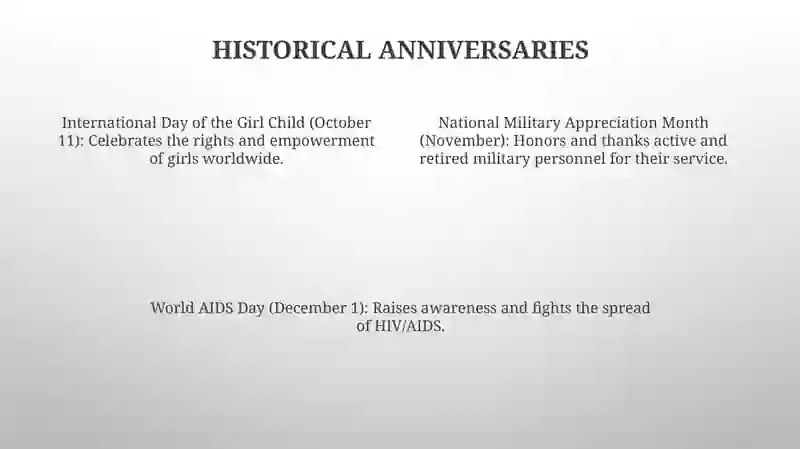 HISTORICAL ANNIVERSARIES

International Day of the Girl Child (October 11): Celebrates the rights and empowerment of girls worldwide.

National Military Appreciation Month (November): Honors and thanks active and retired military personnel for their service.

World AIDS Day (December 1): Raises awareness and fights the spread of HIV/AIDS.